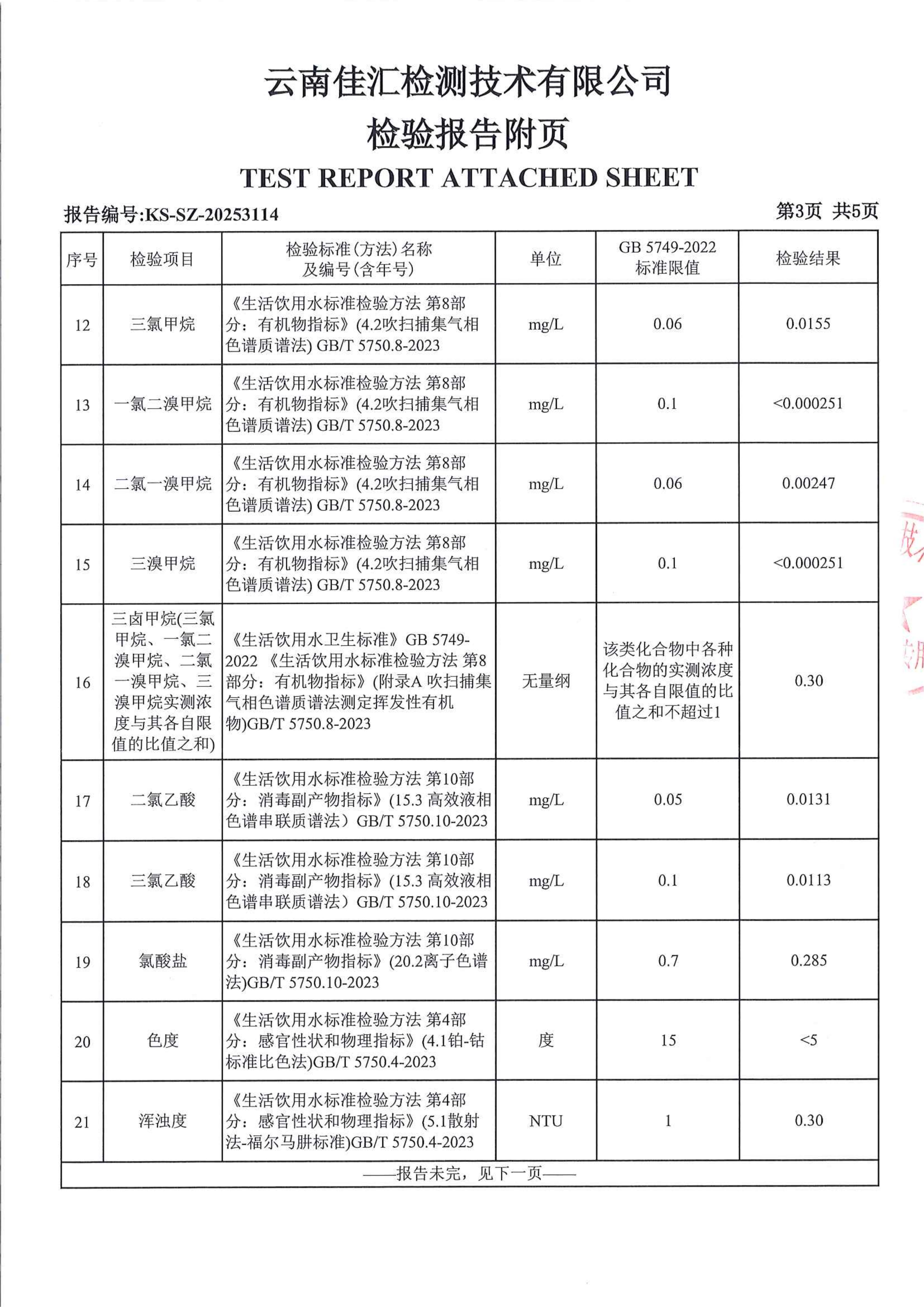 云南佳汇检测技术有限公司
检验报告附页
TEST REPORT ATTACHED SHEET

报告编号:KS-SZ-20253114　　第3页 共5页

| 序号 | 检验项目 | 检验标准(方法)名称及编号(含年号) | 单位 | GB 5749-2022 标准限值 | 检验结果 |
|---|---|---|---|---|---|
| 12 | 三氯甲烷 | 《生活饮用水标准检验方法 第8部分：有机物指标》(4.2吹扫捕集气相色谱质谱法) GB/T 5750.8-2023 | mg/L | 0.06 | 0.0155 |
| 13 | 一氯二溴甲烷 | 《生活饮用水标准检验方法 第8部分：有机物指标》(4.2吹扫捕集气相色谱质谱法) GB/T 5750.8-2023 | mg/L | 0.1 | <0.000251 |
| 14 | 二氯一溴甲烷 | 《生活饮用水标准检验方法 第8部分：有机物指标》(4.2吹扫捕集气相色谱质谱法) GB/T 5750.8-2023 | mg/L | 0.06 | 0.00247 |
| 15 | 三溴甲烷 | 《生活饮用水标准检验方法 第8部分：有机物指标》(4.2吹扫捕集气相色谱质谱法) GB/T 5750.8-2023 | mg/L | 0.1 | <0.000251 |
| 16 | 三卤甲烷(三氯甲烷、一氯二溴甲烷、二氯一溴甲烷、三溴甲烷实测浓度与其各自限值的比值之和) | 《生活饮用水卫生标准》GB 5749-2022 《生活饮用水标准检验方法 第8部分：有机物指标》(附录A 吹扫捕集气相色谱质谱法测定挥发性有机物)GB/T 5750.8-2023 | 无量纲 | 该类化合物中各种化合物的实测浓度与其各自限值的比值之和不超过1 | 0.30 |
| 17 | 二氯乙酸 | 《生活饮用水标准检验方法 第10部分：消毒副产物指标》(15.3 高效液相色谱串联质谱法）GB/T 5750.10-2023 | mg/L | 0.05 | 0.0131 |
| 18 | 三氯乙酸 | 《生活饮用水标准检验方法 第10部分：消毒副产物指标》(15.3 高效液相色谱串联质谱法）GB/T 5750.10-2023 | mg/L | 0.1 | 0.0113 |
| 19 | 氯酸盐 | 《生活饮用水标准检验方法 第10部分：消毒副产物指标》(20.2离子色谱法)GB/T 5750.10-2023 | mg/L | 0.7 | 0.285 |
| 20 | 色度 | 《生活饮用水标准检验方法 第4部分：感官性状和物理指标》(4.1铂-钴标准比色法)GB/T 5750.4-2023 | 度 | 15 | <5 |
| 21 | 浑浊度 | 《生活饮用水标准检验方法 第4部分：感官性状和物理指标》(5.1散射法-福尔马肼标准)GB/T 5750.4-2023 | NTU | 1 | 0.30 |

——报告未完，见下一页——